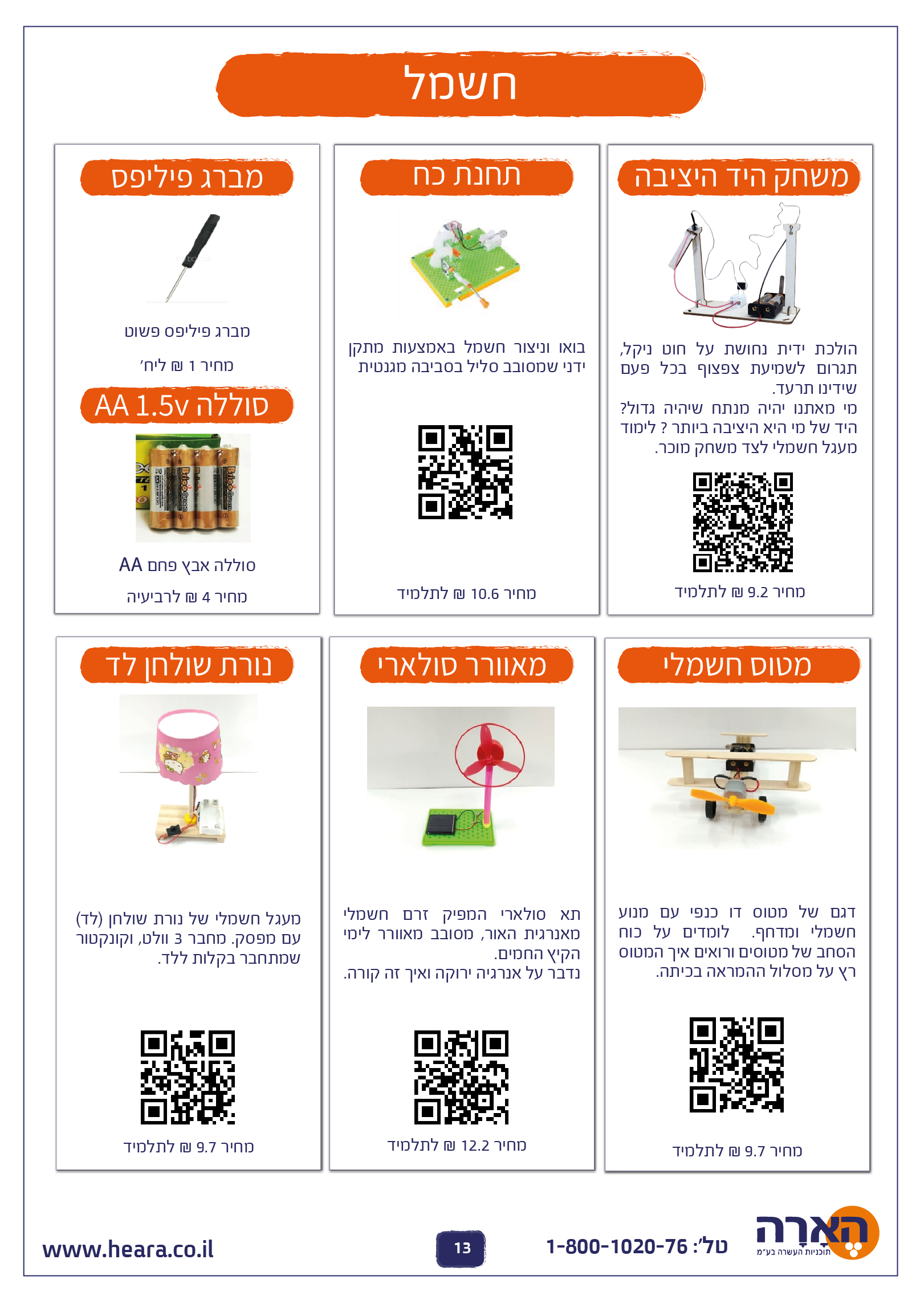 חשמל

משחק היד היציבה

הולכת ידית נחושת על חוט ניקל, תגרום לשמיעת צפצוף בכל פעם שידינו תרעד.
מי מאתנו יהיה מנתח שיהיה גדול? היד של מי היא היציבה ביותר ? לימוד מעגל חשמלי לצד משחק מוכר.

מחיר 9.2 ₪ לתלמיד

תחנת כח

בואו וניצור חשמל באמצעות מתקן ידני שמסובב סליל בסביבה מגנטית

מחיר 10.6 ₪ לתלמיד

מברג פיליפס

מברג פיליפס פשוט

מחיר 1 ₪ ליח'

סוללה AA 1.5v

סוללה אבץ פחם AA

מחיר 4 ₪ לרביעיה

מטוס חשמלי

דגם של מטוס דו כנפי עם מנוע חשמלי ומדחף. לומדים על כוח הסחב של מטוסים ורואים איך המטוס רץ על מסלול ההמראה בכיתה.

מחיר 9.7 ₪ לתלמיד

מאוורר סולארי

תא סולארי המפיק זרם חשמלי מאנרגית האור, מסובב מאוורר לימי הקיץ החמים.
נדבר על אנרגיה ירוקה ואיך זה קורה.

מחיר 12.2 ₪ לתלמיד

נורת שולחן לד

מעגל חשמלי של נורת שולחן (לד) עם מפסק. מחבר 3 וולט, וקונקטור שמתחבר בקלות ללד.

מחיר 9.7 ₪ לתלמיד

הארה תוכניות העשרה בע"מ

טל': 1-800-1020-76

13

www.heara.co.il